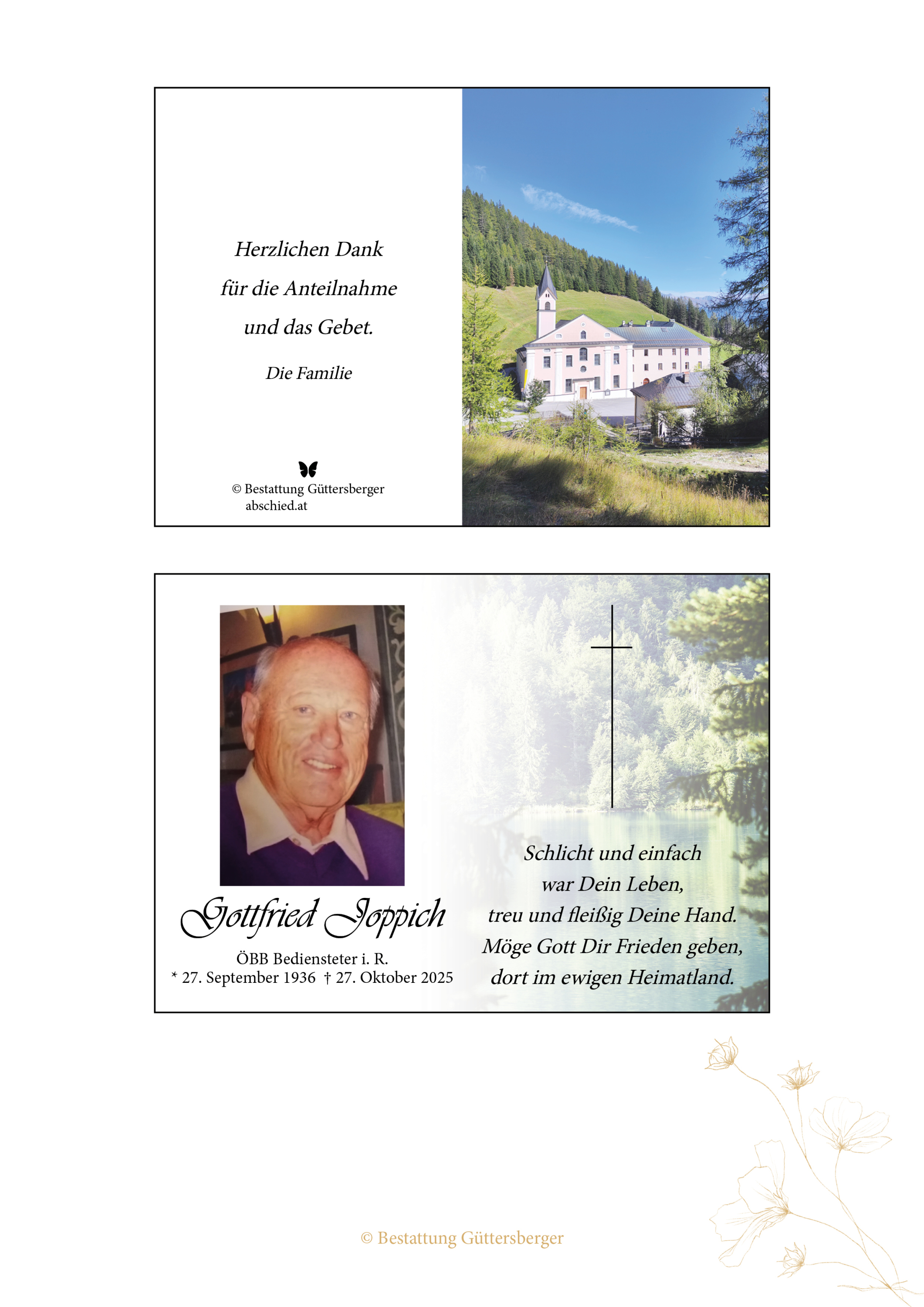 Herzlichen Dank
für die Anteilnahme
und das Gebet.

Die Familie

© Bestattung Güttersberger
abschied.at

Gottfried Joppich

ÖBB Bediensteter i. R.
* 27. September 1936 † 27. Oktober 2025

Schlicht und einfach
war Dein Leben,
treu und fleißig Deine Hand.
Möge Gott Dir Frieden geben,
dort im ewigen Heimatland.

© Bestattung Güttersberger